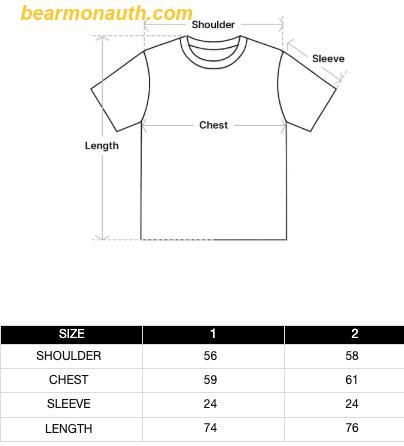 bearmonauth.com

Shoulder

Sleeve

Chest

Length

| SIZE | 1 | 2 |
|---|---|---|
| SHOULDER | 56 | 58 |
| CHEST | 59 | 61 |
| SLEEVE | 24 | 24 |
| LENGTH | 74 | 76 |